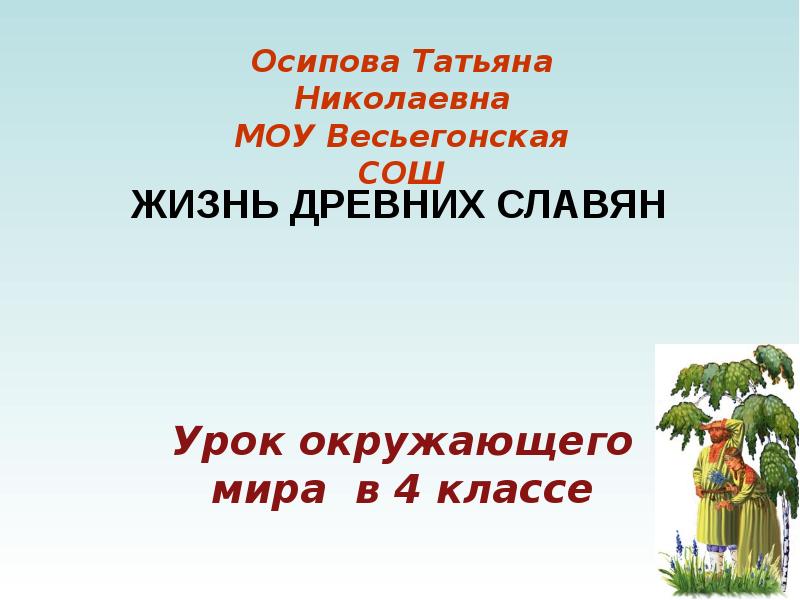 Осипова Татьяна Николаевна
МОУ Весьегонская СОШ

ЖИЗНЬ ДРЕВНИХ СЛАВЯН

Урок окружающего мира в 4 классе